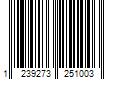 1 239273 251003